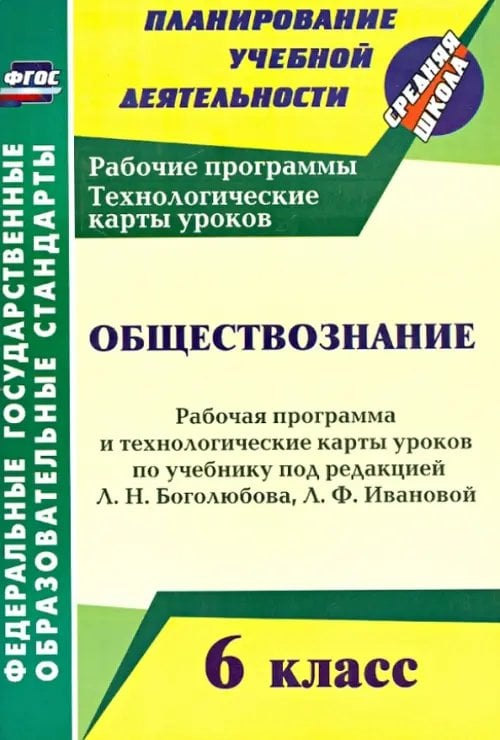 ФГОС

ФЕДЕРАЛЬНЫЕ ГОСУДАРСТВЕННЫЕ ОБРАЗОВАТЕЛЬНЫЕ СТАНДАРТЫ

ПЛАНИРОВАНИЕ УЧЕБНОЙ ДЕЯТЕЛЬНОСТИ

СРЕДНЯЯ ШКОЛА

Рабочие программы
Технологические карты уроков

ОБЩЕСТВОЗНАНИЕ

Рабочая программа и технологические карты уроков по учебнику под редакцией Л. Н. Боголюбова, Л. Ф. Ивановой

6 класс